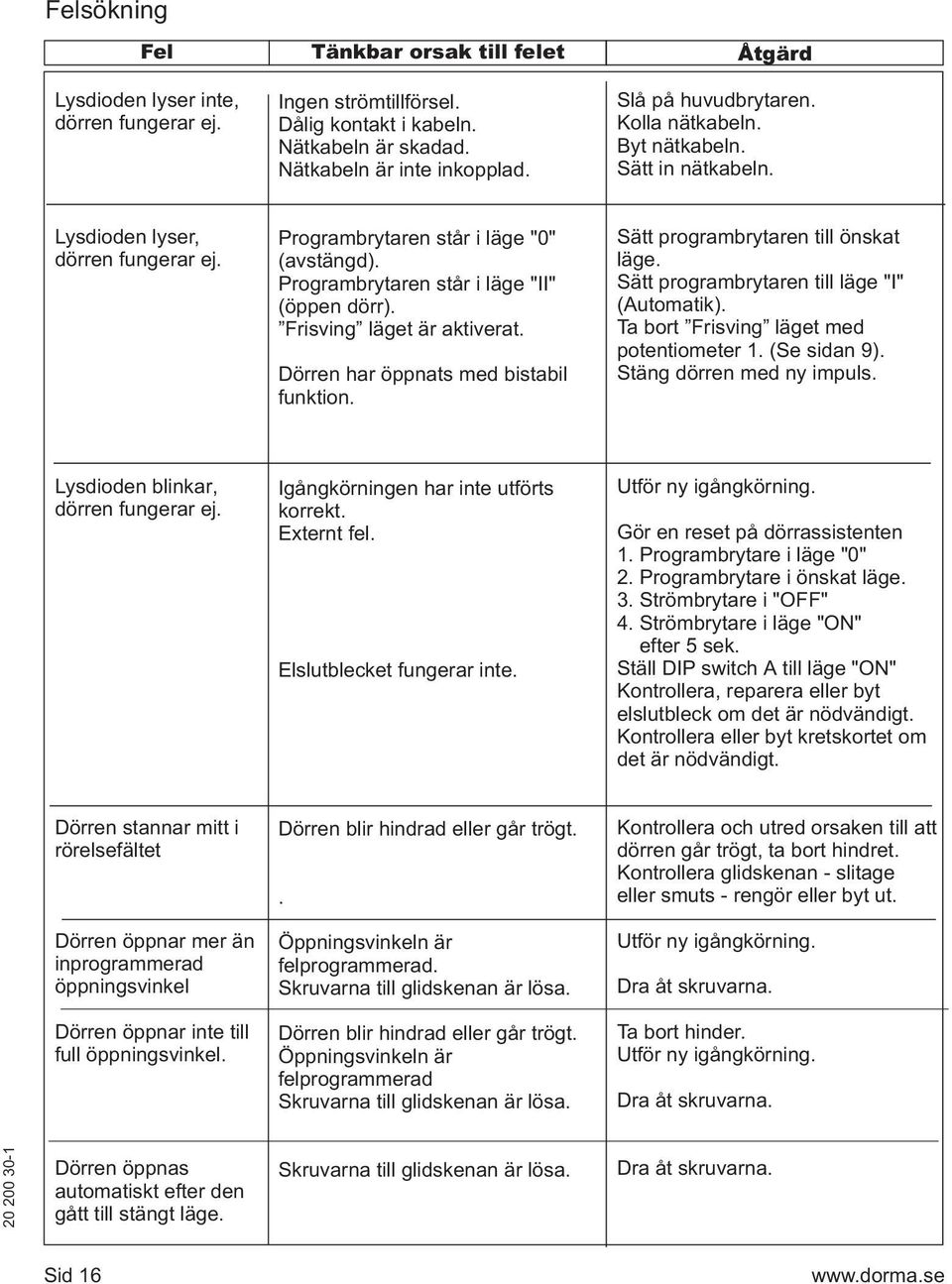 Felsökning

| Fel | Tänkbar orsak till felet | Åtgärd |
|---|---|---|
| Lysdioden lyser inte, dörren fungerar ej. | Ingen strömtillförsel. Dålig kontakt i kabeln. Nätkabeln är skadad. Nätkabeln är inte inkopplad. | Slå på huvudbrytaren. Kolla nätkabeln. Byt nätkabeln. Sätt in nätkabeln. |
| Lysdioden lyser, dörren fungerar ej. | Programbrytaren står i läge "0" (avstängd). Programbrytaren står i läge "II" (öppen dörr). ”Frisving” läget är aktiverat. Dörren har öppnats med bistabil funktion. | Sätt programbrytaren till önskat läge. Sätt programbrytaren till läge "I" (Automatik). Ta bort ”Frisving” läget med potentiometer 1. (Se sidan 9). Stäng dörren med ny impuls. |
| Lysdioden blinkar, dörren fungerar ej. | Igångkörningen har inte utförts korrekt. Externt fel. Elslutblecket fungerar inte. | Utför ny igångkörning. Gör en reset på dörrassistenten 1. Programbrytare i läge "0" 2. Programbrytare i önskat läge. 3. Strömbrytare i "OFF" 4. Strömbrytare i läge "ON" efter 5 sek. Ställ DIP switch A till läge "ON" Kontrollera, reparera eller byt elslutbleck om det är nödvändigt. Kontrollera eller byt kretskortet om det är nödvändigt. |
| Dörren stannar mitt i rörelsefältet | Dörren blir hindrad eller går trögt. . | Kontrollera och utred orsaken till att dörren går trögt, ta bort hindret. Kontrollera glidskenan - slitage eller smuts - rengör eller byt ut. |
| Dörren öppnar mer än inprogrammerad öppningsvinkel | Öppningsvinkeln är felprogrammerad. Skruvarna till glidskenan är lösa. | Utför ny igångkörning. Dra åt skruvarna. |
| Dörren öppnar inte till full öppningsvinkel. | Dörren blir hindrad eller går trögt. Öppningsvinkeln är felprogrammerad Skruvarna till glidskenan är lösa. | Ta bort hinder. Utför ny igångkörning. Dra åt skruvarna. |
| Dörren öppnas automatiskt efter den gått till stängt läge. | Skruvarna till glidskenan är lösa. | Dra åt skruvarna. |

20 200 30-1

Sid 16 www.dorma.se